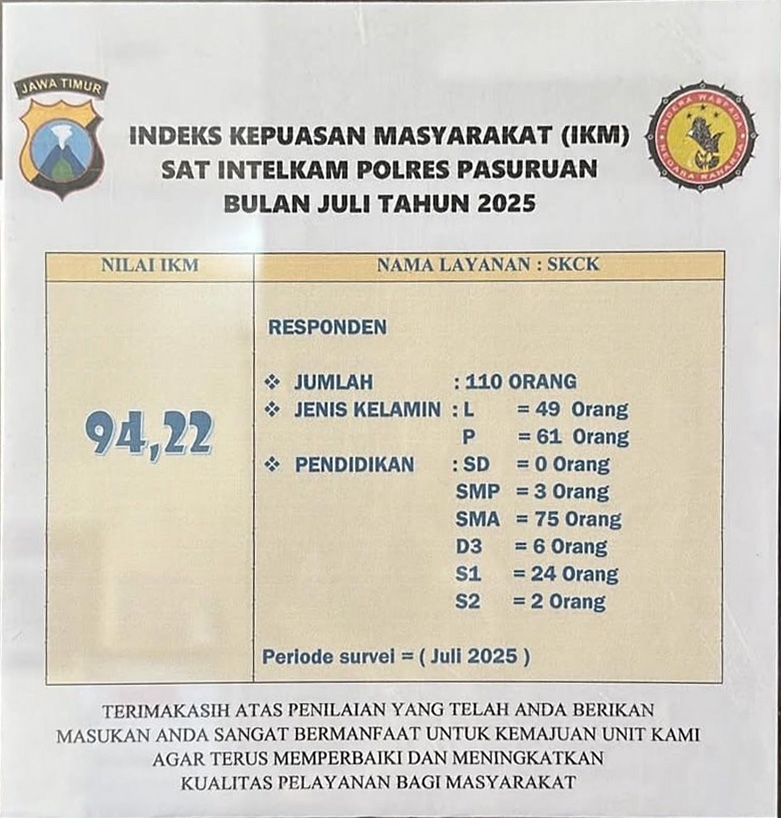 JAWA TIMUR

INDERA WASPADA NEGARA RAHARJA

INDEKS KEPUASAN MASYARAKAT (IKM)
SAT INTELKAM POLRES PASURUAN
BULAN JULI TAHUN 2025

| NILAI IKM | NAMA LAYANAN : SKCK |
|---|---|
| 94,22 | RESPONDEN<br>❖ JUMLAH : 110 ORANG<br>❖ JENIS KELAMIN : L = 49 Orang<br>P = 61 Orang<br>❖ PENDIDIKAN : SD = 0 Orang<br>SMP = 3 Orang<br>SMA = 75 Orang<br>D3 = 6 Orang<br>S1 = 24 Orang<br>S2 = 2 Orang<br>Periode survei = ( Juli 2025 ) |

TERIMAKASIH ATAS PENILAIAN YANG TELAH ANDA BERIKAN
MASUKAN ANDA SANGAT BERMANFAAT UNTUK KEMAJUAN UNIT KAMI
AGAR TERUS MEMPERBAIKI DAN MENINGKATKAN
KUALITAS PELAYANAN BAGI MASYARAKAT